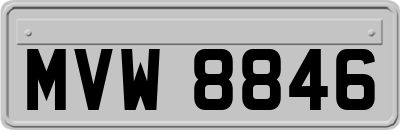 MVW 8846